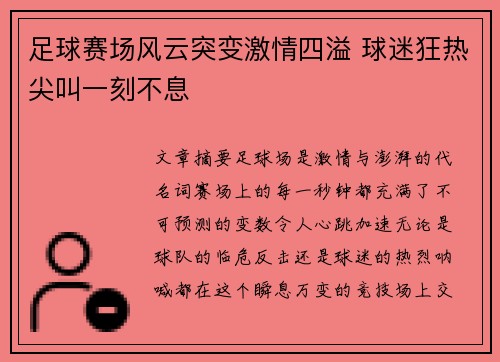 足球赛场风云突变激情四溢 球迷狂热尖叫一刻不息

文章摘要足球场是激情与澎湃的代名词赛场上的每一秒钟都充满了不可预测的变数令人心跳加速无论是球队的临危反击还是球迷的热烈呐喊都在这个瞬息万变的竞技场上交